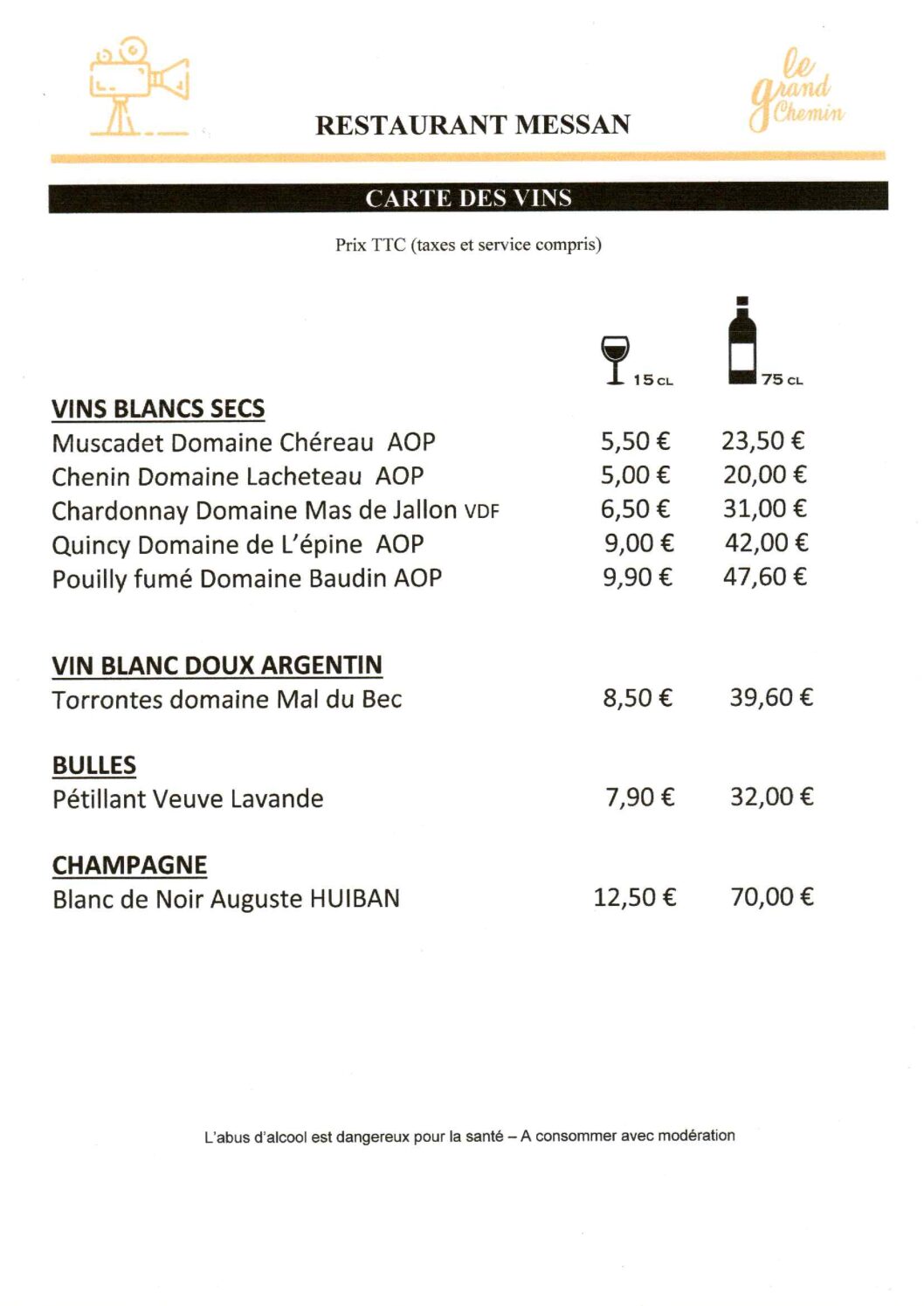 RESTAURANT MESSAN

le grand Chemin

CARTE DES VINS

Prix TTC (taxes et service compris)

| | 15 CL | 75 CL |
|---|---|---|
| **VINS BLANCS SECS** | | |
| Muscadet Domaine Chéreau AOP | 5,50 € | 23,50 € |
| Chenin Domaine Lacheteau AOP | 5,00 € | 20,00 € |
| Chardonnay Domaine Mas de Jallon VDF | 6,50 € | 31,00 € |
| Quincy Domaine de L'épine AOP | 9,00 € | 42,00 € |
| Pouilly fumé Domaine Baudin AOP | 9,90 € | 47,60 € |
| **VIN BLANC DOUX ARGENTIN** | | |
| Torrontes domaine Mal du Bec | 8,50 € | 39,60 € |
| **BULLES** | | |
| Pétillant Veuve Lavande | 7,90 € | 32,00 € |
| **CHAMPAGNE** | | |
| Blanc de Noir Auguste HUIBAN | 12,50 € | 70,00 € |

L'abus d'alcool est dangereux pour la santé – A consommer avec modération